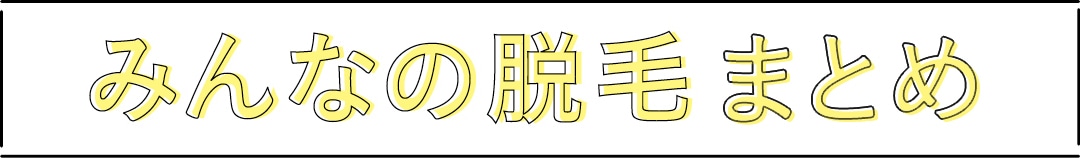 みんなの脱毛まとめ